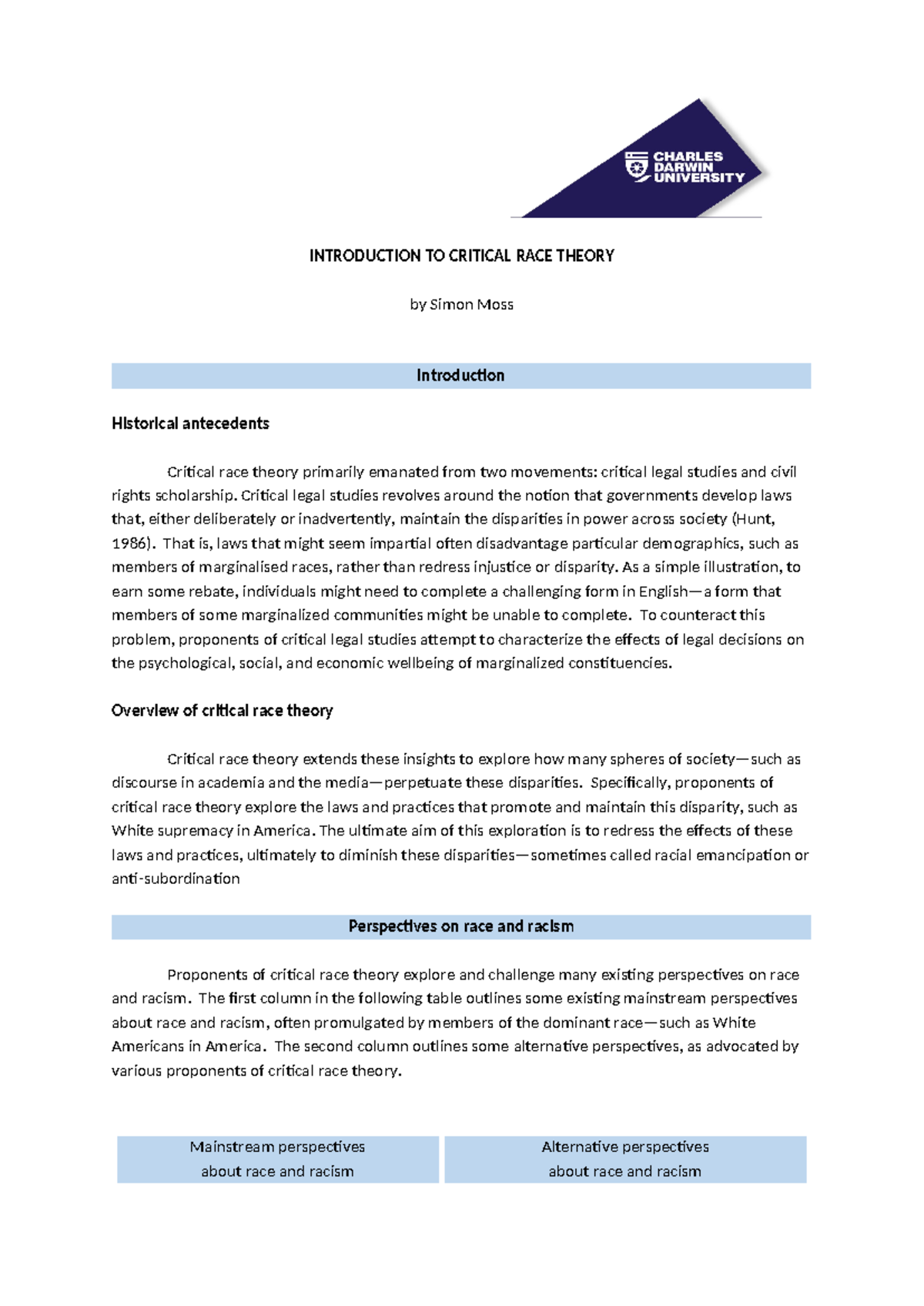 CHARLES DARWIN UNIVERSITY

INTRODUCTION TO CRITICAL RACE THEORY

by Simon Moss

Introduction

Historical antecedents

Critical race theory primarily emanated from two movements: critical legal studies and civil rights scholarship. Critical legal studies revolves around the notion that governments develop laws that, either deliberately or inadvertently, maintain the disparities in power across society (Hunt, 1986). That is, laws that might seem impartial often disadvantage particular demographics, such as members of marginalised races, rather than redress injustice or disparity. As a simple illustration, to earn some rebate, individuals might need to complete a challenging form in English—a form that members of some marginalized communities might be unable to complete. To counteract this problem, proponents of critical legal studies attempt to characterize the effects of legal decisions on the psychological, social, and economic wellbeing of marginalized constituencies.

Overview of critical race theory

Critical race theory extends these insights to explore how many spheres of society—such as discourse in academia and the media—perpetuate these disparities. Specifically, proponents of critical race theory explore the laws and practices that promote and maintain this disparity, such as White supremacy in America. The ultimate aim of this exploration is to redress the effects of these laws and practices, ultimately to diminish these disparities—sometimes called racial emancipation or anti-subordination

Perspectives on race and racism

Proponents of critical race theory explore and challenge many existing perspectives on race and racism. The first column in the following table outlines some existing mainstream perspectives about race and racism, often promulgated by members of the dominant race—such as White Americans in America. The second column outlines some alternative perspectives, as advocated by various proponents of critical race theory.

| Mainstream perspectives about race and racism | Alternative perspectives about race and racism |
|---|---|